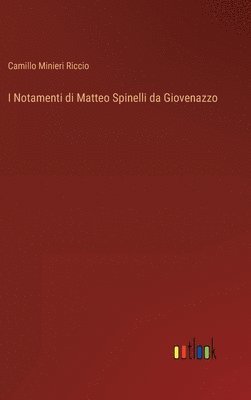 Camillo Minieri Riccio

I Notamenti di Matteo Spinelli da Giovenazzo

outlook